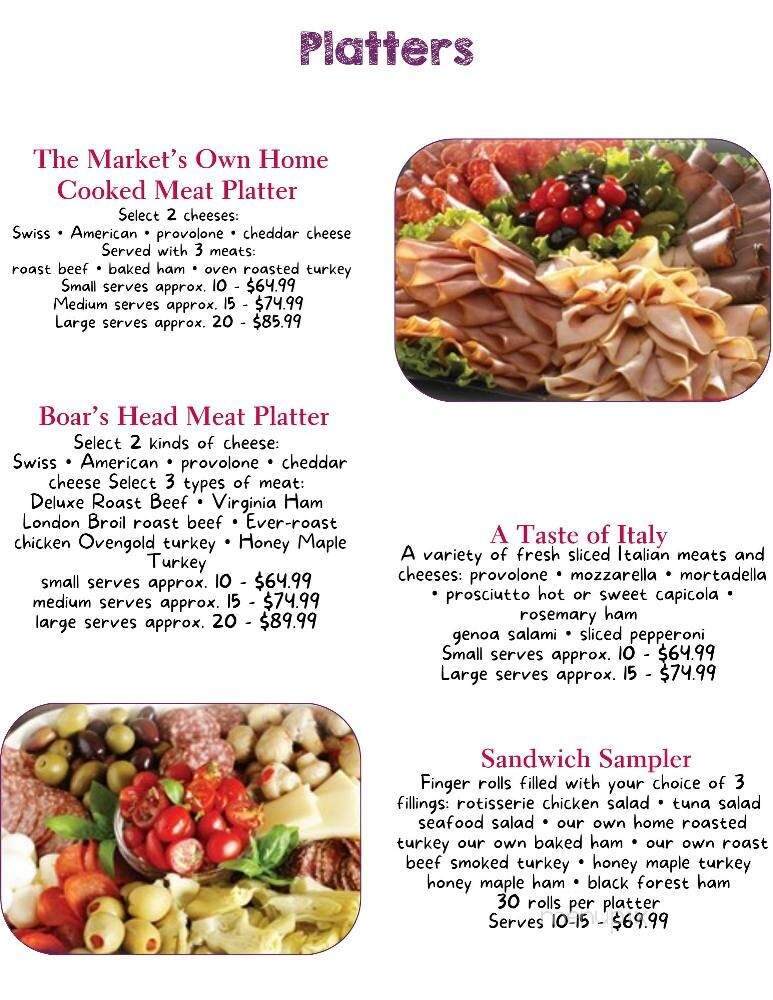 Platters

The Market's Own Home Cooked Meat Platter
Select 2 cheeses:
Swiss • American • provolone • cheddar cheese
Served with 3 meats:
roast beef • baked ham • oven roasted turkey
Small serves approx. 10 - $64.99
Medium serves approx. 15 - $74.99
Large serves approx. 20 - $85.99

Boar's Head Meat Platter
Select 2 kinds of cheese:
Swiss • American • provolone • cheddar cheese Select 3 types of meat:
Deluxe Roast Beef • Virginia Ham
London Broil roast beef • Ever-roast chicken Ovengold turkey • Honey Maple Turkey
small serves approx. 10 - $64.99
medium serves approx. 15 - $74.99
large serves approx. 20 - $89.99

A Taste of Italy
A variety of fresh sliced Italian meats and cheeses: provolone • mozzarella • mortadella • prosciutto hot or sweet capicola • rosemary ham
genoa salami • sliced pepperoni
Small serves approx. 10 - $64.99
Large serves approx. 15 - $74.99

Sandwich Sampler
Finger rolls filled with your choice of 3 fillings: rotisserie chicken salad • tuna salad seafood salad • our own home roasted turkey our own baked ham • our own roast beef smoked turkey • honey maple turkey honey maple ham • black forest ham
30 rolls per platter
Serves 10-15 - $69.99